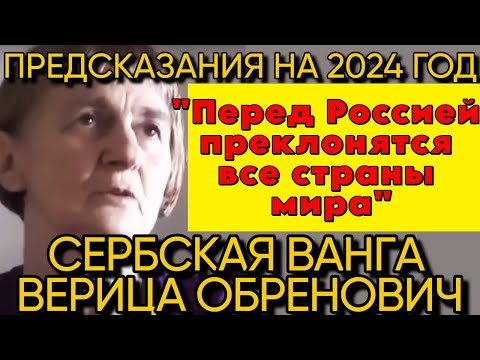 ПРЕДСКАЗАНИЯ НА 2024 ГОД

"Перед Россией преклонятся все страны мира"

СЕРБСКАЯ ВАНГА ВЕРИЦА ОБРЕНОВИЧ